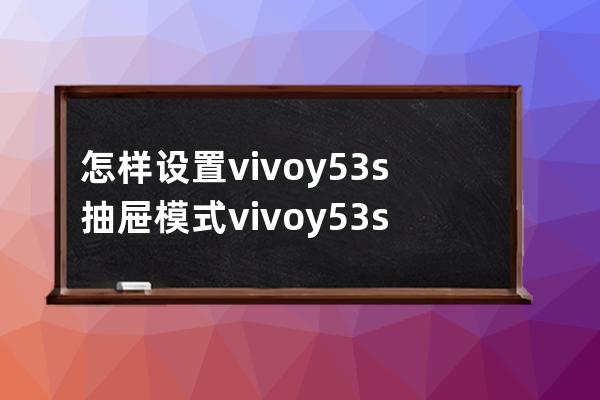 怎样设置vivoy53s抽屉模式vivoy53s